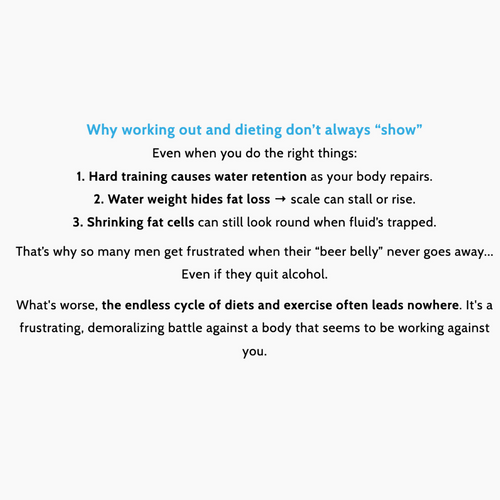 Why working out and dieting don’t always “show”

Even when you do the right things:

1. Hard training causes water retention as your body repairs.

2. Water weight hides fat loss → scale can stall or rise.

3. Shrinking fat cells can still look round when fluid’s trapped.

That’s why so many men get frustrated when their “beer belly” never goes away… Even if they quit alcohol.

What's worse, the endless cycle of diets and exercise often leads nowhere. It's a frustrating, demoralizing battle against a body that seems to be working against you.